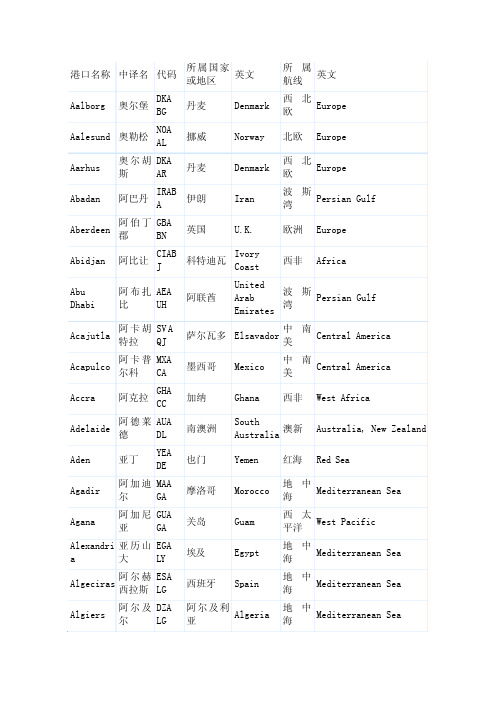 | 港口名称 | 中译名 | 代码 | 所属国家或地区 | 英文 | 所属航线 | 英文 |
|---|---|---|---|---|---|---|
| Aalborg | 奥尔堡 | DKABG | 丹麦 | Denmark | 西北欧 | Europe |
| Aalesund | 奥勒松 | NOAAL | 挪威 | Norway | 北欧 | Europe |
| Aarhus | 奥尔胡斯 | DKAAR | 丹麦 | Denmark | 西北欧 | Europe |
| Abadan | 阿巴丹 | IRABA | 伊朗 | Iran | 波斯湾 | Persian Gulf |
| Aberdeen | 阿伯丁郡 | GBABN | 英国 | U.K. | 欧洲 | Europe |
| Abidjan | 阿比让 | CIABJ | 科特迪瓦 | Ivory Coast | 西非 | Africa |
| Abu Dhabi | 阿布扎比 | AEAUH | 阿联酋 | United Arab Emirates | 波斯湾 | Persian Gulf |
| Acajutla | 阿卡胡特拉 | SVAQJ | 萨尔瓦多 | Elsavador | 中南美 | Central America |
| Acapulco | 阿卡普尔科 | MXACA | 墨西哥 | Mexico | 中南美 | Central America |
| Accra | 阿克拉 | GHACC | 加纳 | Ghana | 西非 | West Africa |
| Adelaide | 阿德莱德 | AUADL | 南澳洲 | South Australia | 澳新 | Australia, New Zealand |
| Aden | 亚丁 | YEADE | 也门 | Yemen | 红海 | Red Sea |
| Agadir | 阿加迪尔 | MAAGA | 摩洛哥 | Morocco | 地中海 | Mediterranean Sea |
| Agana | 阿加尼亚 | GUAGA | 关岛 | Guam | 西太平洋 | West Pacific |
| Alexandria | 亚历山大 | EGALY | 埃及 | Egypt | 地中海 | Mediterranean Sea |
| Algeciras | 阿尔赫西拉斯 | ESALG | 西班牙 | Spain | 地中海 | Mediterranean Sea |
| Algiers | 阿尔及尔 | DZALG | 阿尔及利亚 | Algeria | 地中海 | Mediterranean Sea |